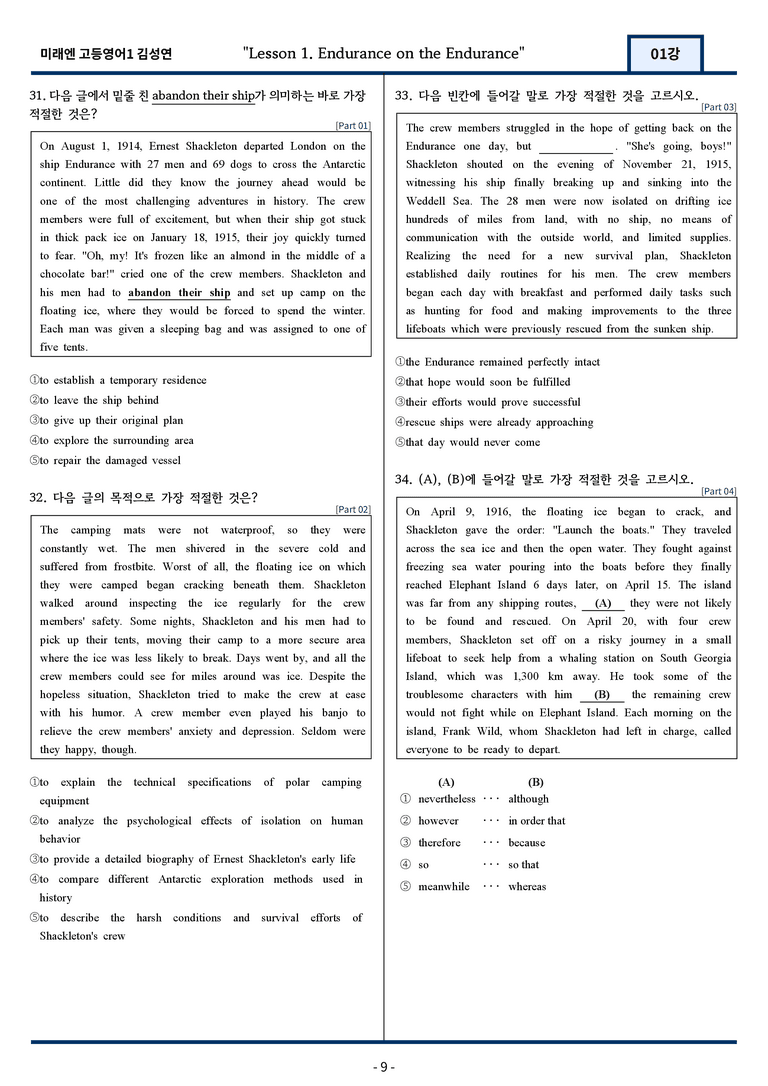 미래엔 고등영어1 김성연 "Lesson 1. Endurance on the Endurance" 01강

31. 다음 글에서 밑줄 친 abandon their ship가 의미하는 바로 가장 적절한 것은?

[Part 01]

On August 1, 1914, Ernest Shackleton departed London on the ship Endurance with 27 men and 69 dogs to cross the Antarctic continent. Little did they know the journey ahead would be one of the most challenging adventures in history. The crew members were full of excitement, but when their ship got stuck in thick pack ice on January 18, 1915, their joy quickly turned to fear. "Oh, my! It's frozen like an almond in the middle of a chocolate bar!" cried one of the crew members. Shackleton and his men had to abandon their ship and set up camp on the floating ice, where they would be forced to spend the winter. Each man was given a sleeping bag and was assigned to one of five tents.

①to establish a temporary residence
②to leave the ship behind
③to give up their original plan
④to explore the surrounding area
⑤to repair the damaged vessel

32. 다음 글의 목적으로 가장 적절한 것은?

[Part 02]

The camping mats were not waterproof, so they were constantly wet. The men shivered in the severe cold and suffered from frostbite. Worst of all, the floating ice on which they were camped began cracking beneath them. Shackleton walked around inspecting the ice regularly for the crew members' safety. Some nights, Shackleton and his men had to pick up their tents, moving their camp to a more secure area where the ice was less likely to break. Days went by, and all the crew members could see for miles around was ice. Despite the hopeless situation, Shackleton tried to make the crew at ease with his humor. A crew member even played his banjo to relieve the crew members' anxiety and depression. Seldom were they happy, though.

①to explain the technical specifications of polar camping equipment
②to analyze the psychological effects of isolation on human behavior
③to provide a detailed biography of Ernest Shackleton's early life
④to compare different Antarctic exploration methods used in history
⑤to describe the harsh conditions and survival efforts of Shackleton's crew

33. 다음 빈칸에 들어갈 말로 가장 적절한 것을 고르시오.

[Part 03]

The crew members struggled in the hope of getting back on the Endurance one day, but ____. "She's going, boys!" Shackleton shouted on the evening of November 21, 1915, witnessing his ship finally breaking up and sinking into the Weddell Sea. The 28 men were now isolated on drifting ice hundreds of miles from land, with no ship, no means of communication with the outside world, and limited supplies. Realizing the need for a new survival plan, Shackleton established daily routines for his men. The crew members began each day with breakfast and performed daily tasks such as hunting for food and making improvements to the three lifeboats which were previously rescued from the sunken ship.

①the Endurance remained perfectly intact
②that hope would soon be fulfilled
③their efforts would prove successful
④rescue ships were already approaching
⑤that day would never come

34. (A), (B)에 들어갈 말로 가장 적절한 것을 고르시오.

[Part 04]

On April 9, 1916, the floating ice began to crack, and Shackleton gave the order: "Launch the boats." They traveled across the sea ice and then the open water. They fought against freezing sea water pouring into the boats before they finally reached Elephant Island 6 days later, on April 15. The island was far from any shipping routes, (A) they were not likely to be found and rescued. On April 20, with four crew members, Shackleton set off on a risky journey in a small lifeboat to seek help from a whaling station on South Georgia Island, which was 1,300 km away. He took some of the troublesome characters with him (B) the remaining crew would not fight while on Elephant Island. Each morning on the island, Frank Wild, whom Shackleton had left in charge, called everyone to be ready to depart.

(A) (B)
① nevertheless ··· although
② however ··· in order that
③ therefore ··· because
④ so ··· so that
⑤ meanwhile ··· whereas

- 9 -